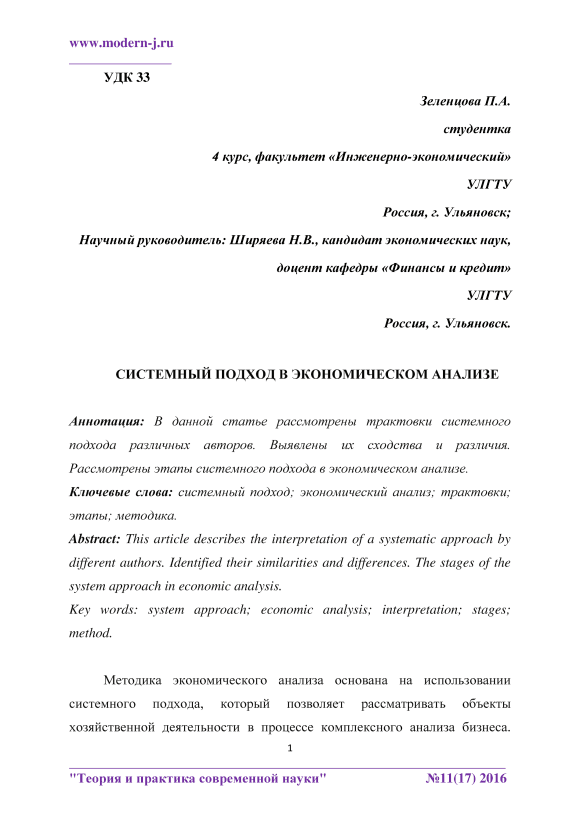 www.modern-j.ru

УДК 33

Зеленцова П.А.

студентка

4 курс, факультет «Инженерно-экономический»

УЛГТУ

Россия, г. Ульяновск;

Научный руководитель: Ширяева Н.В., кандидат экономических наук,

доцент кафедры «Финансы и кредит»

УЛГТУ

Россия, г. Ульяновск.

СИСТЕМНЫЙ ПОДХОД В ЭКОНОМИЧЕСКОМ АНАЛИЗЕ

Аннотация: В данной статье рассмотрены трактовки системного подхода различных авторов. Выявлены их сходства и различия. Рассмотрены этапы системного подхода в экономическом анализе.

Ключевые слова: системный подход; экономический анализ; трактовки; этапы; методика.

Abstract: This article describes the interpretation of a systematic approach by different authors. Identified their similarities and differences. The stages of the system approach in economic analysis.

Key words: system approach; economic analysis; interpretation; stages; method.

Методика экономического анализа основана на использовании системного подхода, который позволяет рассматривать объекты хозяйственной деятельности в процессе комплексного анализа бизнеса.

1

"Теория и практика современной науки" №11(17) 2016